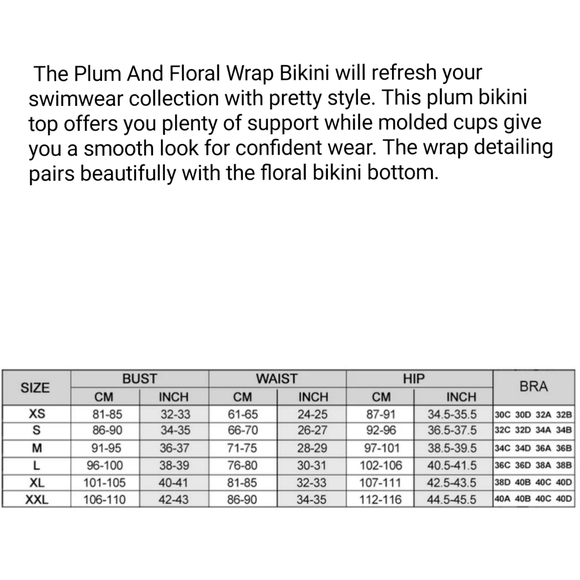 The Plum And Floral Wrap Bikini will refresh your swimwear collection with pretty style. This plum bikini top offers you plenty of support while molded cups give you a smooth look for confident wear. The wrap detailing pairs beautifully with the floral bikini bottom.

| SIZE | BUST CM | BUST INCH | WAIST CM | WAIST INCH | HIP CM | HIP INCH | BRA |
|---|---|---|---|---|---|---|---|
| XS | 81-85 | 32-33 | 61-65 | 24-25 | 87-91 | 34.5-35.5 | 30C 30D 32A 32B |
| S | 86-90 | 34-35 | 66-70 | 26-27 | 92-96 | 36.5-37.5 | 32C 32D 34A 34B |
| M | 91-95 | 36-37 | 71-75 | 28-29 | 97-101 | 38.5-39.5 | 34C 34D 36A 36B |
| L | 96-100 | 38-39 | 76-80 | 30-31 | 102-106 | 40.5-41.5 | 36C 36D 38A 38B |
| XL | 101-105 | 40-41 | 81-85 | 32-33 | 107-111 | 42.5-43.5 | 38D 40B 40C 40D |
| XXL | 106-110 | 42-43 | 86-90 | 34-35 | 112-116 | 44.5-45.5 | 40A 40B 40C 40D |